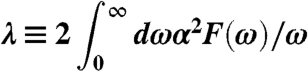 $\lambda \equiv 2 \int_0^\infty d\omega \alpha^2 F(\omega)/\omega$